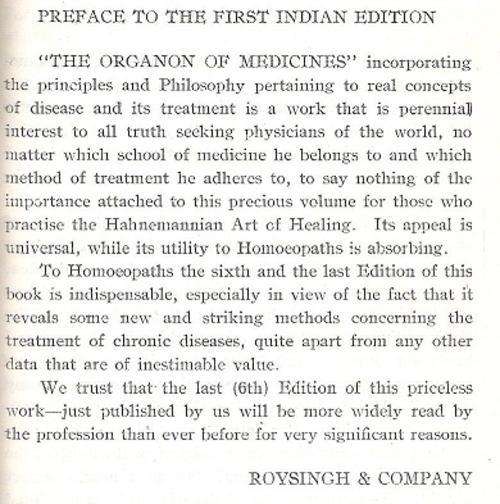 PREFACE TO THE FIRST INDIAN EDITION

"THE ORGANON OF MEDICINES" incorporating the principles and Philosophy pertaining to real concepts of disease and its treatment is a work that is perennial interest to all truth seeking physicians of the world, no matter which school of medicine he belongs to and which method of treatment he adheres to, to say nothing of the importance attached to this precious volume for those who practise the Hahnemannian Art of Healing. Its appeal is universal, while its utility to Homoeopaths is absorbing.

To Homoeopaths the sixth and the last Edition of this book is indispensable, especially in view of the fact that it reveals some new and striking methods concerning the treatment of chronic diseases, quite apart from any other data that are of inestimable value.

We trust that the last (6th) Edition of this priceless work—just published by us will be more widely read by the profession than ever before for very significant reasons.

ROYSINGH & COMPANY